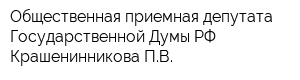 Общественная приемная депутата Государственной Думы РФ Крашенинникова П.В.